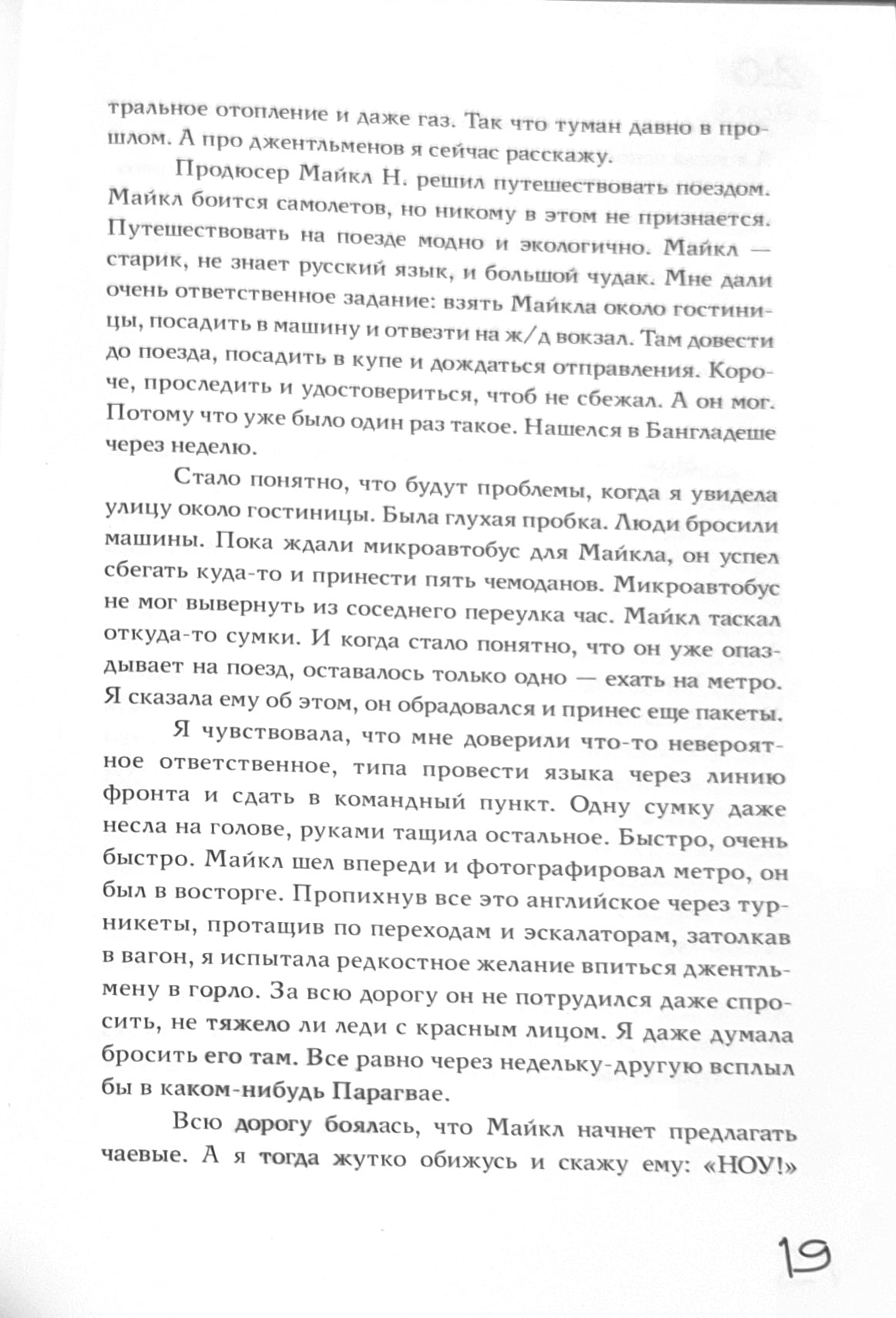 тральное отопление и даже газ. Так что туман давно в прошлом. А про джентльменов я сейчас расскажу.

Продюсер Майкл Н. решил путешествовать поездом. Майкл боится самолетов, но никому в этом не признается. Путешествовать на поезде модно и экологично. Майкл — старик, не знает русский язык, и большой чудак. Мне дали очень ответственное задание: взять Майкла около гостиницы, посадить в машину и отвезти на ж/д вокзал. Там довести до поезда, посадить в купе и дождаться отправления. Короче, проследить и удостовериться, чтоб не сбежал. А он мог. Потому что уже было один раз такое. Нашелся в Бангладеше через неделю.

Стало понятно, что будут проблемы, когда я увидела улицу около гостиницы. Была глухая пробка. Люди бросили машины. Пока ждали микроавтобус для Майкла, он успел сбегать куда-то и принести пять чемоданов. Микроавтобус не мог вывернуть из соседнего переулка час. Майкл таскал откуда-то сумки. И когда стало понятно, что он уже опаздывает на поезд, оставалось только одно — ехать на метро. Я сказала ему об этом, он обрадовался и принес еще пакеты.

Я чувствовала, что мне доверили что-то невероятное ответственное, типа провести языка через линию фронта и сдать в командный пункт. Одну сумку даже несла на голове, руками тащила остальное. Быстро, очень быстро. Майкл шел впереди и фотографировал метро, он был в восторге. Пропихнув все это английское через турникеты, протащив по переходам и эскалаторам, затолкав в вагон, я испытала редкостное желание впиться джентльмену в горло. За всю дорогу он не потрудился даже спросить, не тяжело ли леди с красным лицом. Я даже думала бросить его там. Все равно через недельку-другую всплыл бы в каком-нибудь Парагвае.

Всю дорогу боялась, что Майкл начнет предлагать чаевые. А я тогда жутко обижусь и скажу ему: «НОУ!»

19